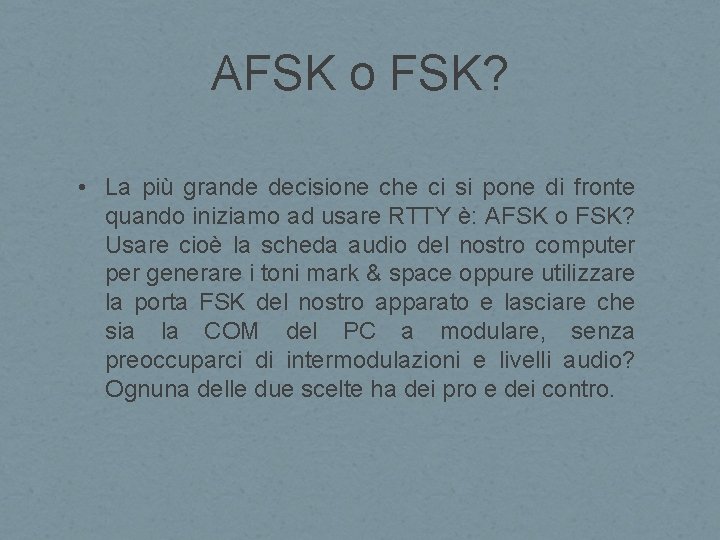 AFSK o FSK?

• La più grande decisione che ci si pone di fronte quando iniziamo ad usare RTTY è: AFSK o FSK? Usare cioè la scheda audio del nostro computer per generare i toni mark & space oppure utilizzare la porta FSK del nostro apparato e lasciare che sia la COM del PC a modulare, senza preoccuparci di intermodulazioni e livelli audio? Ognuna delle due scelte ha dei pro e dei contro.